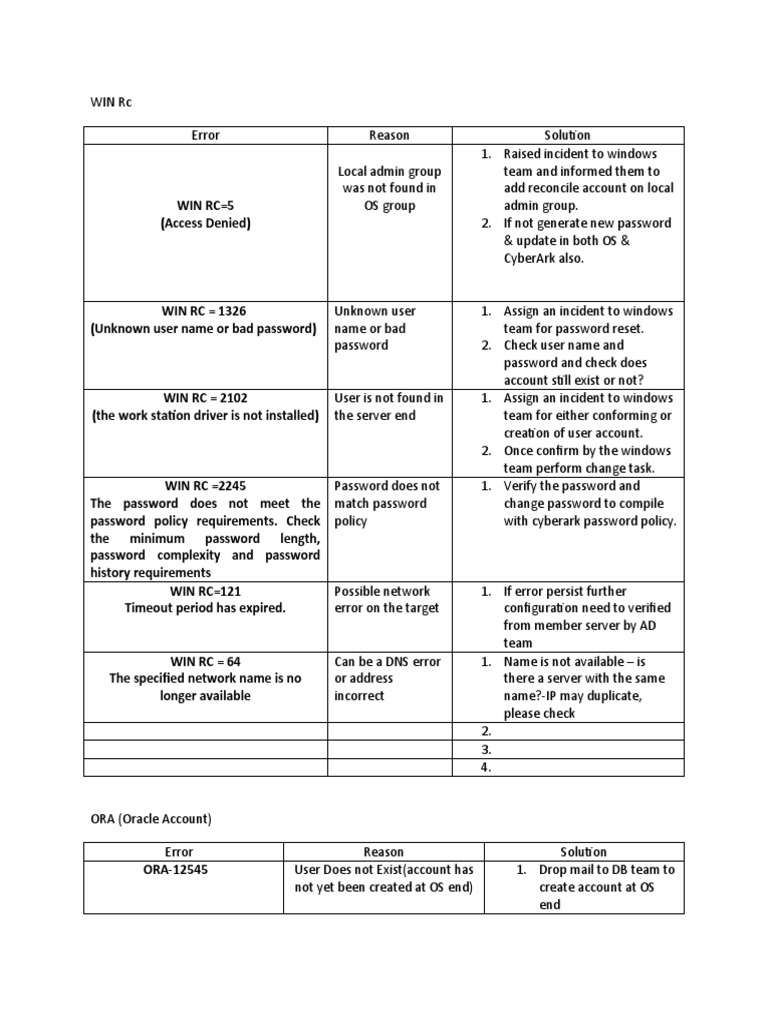 WIN Rc

| Error | Reason | Solution |
|---|---|---|
| WIN RC=5 (Access Denied) | Local admin group was not found in OS group | 1. Raised incident to windows team and informed them to add reconcile account on local admin group. 2. If not generate new password & update in both OS & CyberArk also. |
| WIN RC = 1326 (Unknown user name or bad password) | Unknown user name or bad password | 1. Assign an incident to windows team for password reset. 2. Check user name and password and check does account still exist or not? |
| WIN RC = 2102 (the work station driver is not installed) | User is not found in the server end | 1. Assign an incident to windows team for either conforming or creation of user account. 2. Once confirm by the windows team perform change task. |
| WIN RC =2245 The password does not meet the password policy requirements. Check the minimum password length, password complexity and password history requirements | Password does not match password policy | 1. Verify the password and change password to compile with cyberark password policy. |
| WIN RC=121 Timeout period has expired. | Possible network error on the target | 1. If error persist further configuration need to verified from member server by AD team |
| WIN RC = 64 The specified network name is no longer available | Can be a DNS error or address incorrect | 1. Name is not available – is there a server with the same name?-IP may duplicate, please check |
| | | 2. |
| | | 3. |
| | | 4. |

ORA (Oracle Account)

| Error | Reason | Solution |
|---|---|---|
| ORA-12545 | User Does not Exist(account has not yet been created at OS end) | 1. Drop mail to DB team to create account at OS end |